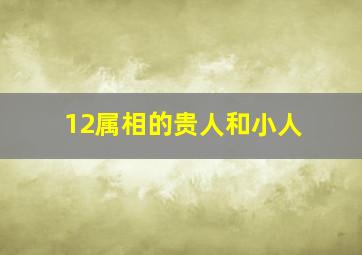 12属相的贵人和小人